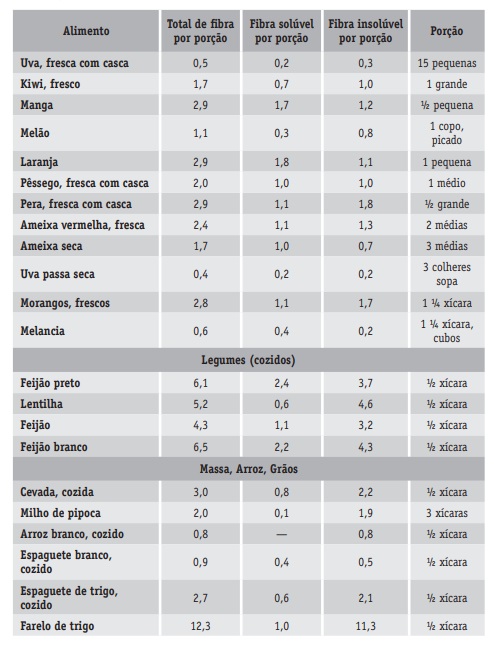 | Alimento | Total de fibra por porção | Fibra solúvel por porção | Fibra insolúvel por porção | Porção |
|---|---|---|---|---|
| Uva, fresca com casca | 0,5 | 0,2 | 0,3 | 15 pequenas |
| Kiwi, fresco | 1,7 | 0,7 | 1,0 | 1 grande |
| Manga | 2,9 | 1,7 | 1,2 | ½ pequena |
| Melão | 1,1 | 0,3 | 0,8 | 1 copo, picado |
| Laranja | 2,9 | 1,8 | 1,1 | 1 pequena |
| Pêssego, fresca com casca | 2,0 | 1,0 | 1,0 | 1 médio |
| Pera, fresca com casca | 2,9 | 1,1 | 1,8 | ½ grande |
| Ameixa vermelha, fresca | 2,4 | 1,1 | 1,3 | 2 médias |
| Ameixa seca | 1,7 | 1,0 | 0,7 | 3 médias |
| Uva passa seca | 0,4 | 0,2 | 0,2 | 3 colheres sopa |
| Morangos, frescos | 2,8 | 1,1 | 1,7 | 1 ¼ xícara |
| Melancia | 0,6 | 0,4 | 0,2 | 1 ¼ xícara, cubos |
| Legumes (cozidos) | | | | |
| Feijão preto | 6,1 | 2,4 | 3,7 | ½ xícara |
| Lentilha | 5,2 | 0,6 | 4,6 | ½ xícara |
| Feijão | 4,3 | 1,1 | 3,2 | ½ xícara |
| Feijão branco | 6,5 | 2,2 | 4,3 | ½ xícara |
| Massa, Arroz, Grãos | | | | |
| Cevada, cozida | 3,0 | 0,8 | 2,2 | ½ xícara |
| Milho de pipoca | 2,0 | 0,1 | 1,9 | 3 xícaras |
| Arroz branco, cozido | 0,8 | — | 0,8 | ½ xícara |
| Espaguete branco, cozido | 0,9 | 0,4 | 0,5 | ½ xícara |
| Espaguete de trigo, cozido | 2,7 | 0,6 | 2,1 | ½ xícara |
| Farelo de trigo | 12,3 | 1,0 | 11,3 | ½ xícara |